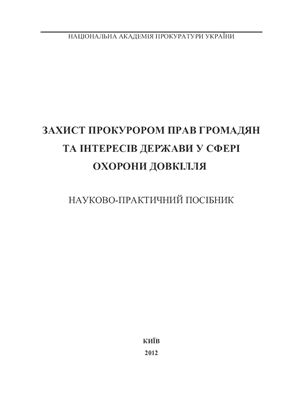 НАЦІОНАЛЬНА АКАДЕМІЯ ПРОКУРАТУРИ УКРАЇНИ

ЗАХИСТ ПРОКУРОРОМ ПРАВ ГРОМАДЯН ТА ІНТЕРЕСІВ ДЕРЖАВИ У СФЕРІ ОХОРОНИ ДОВКІЛЛЯ

НАУКОВО-ПРАКТИЧНИЙ ПОСІБНИК

КИЇВ
2012